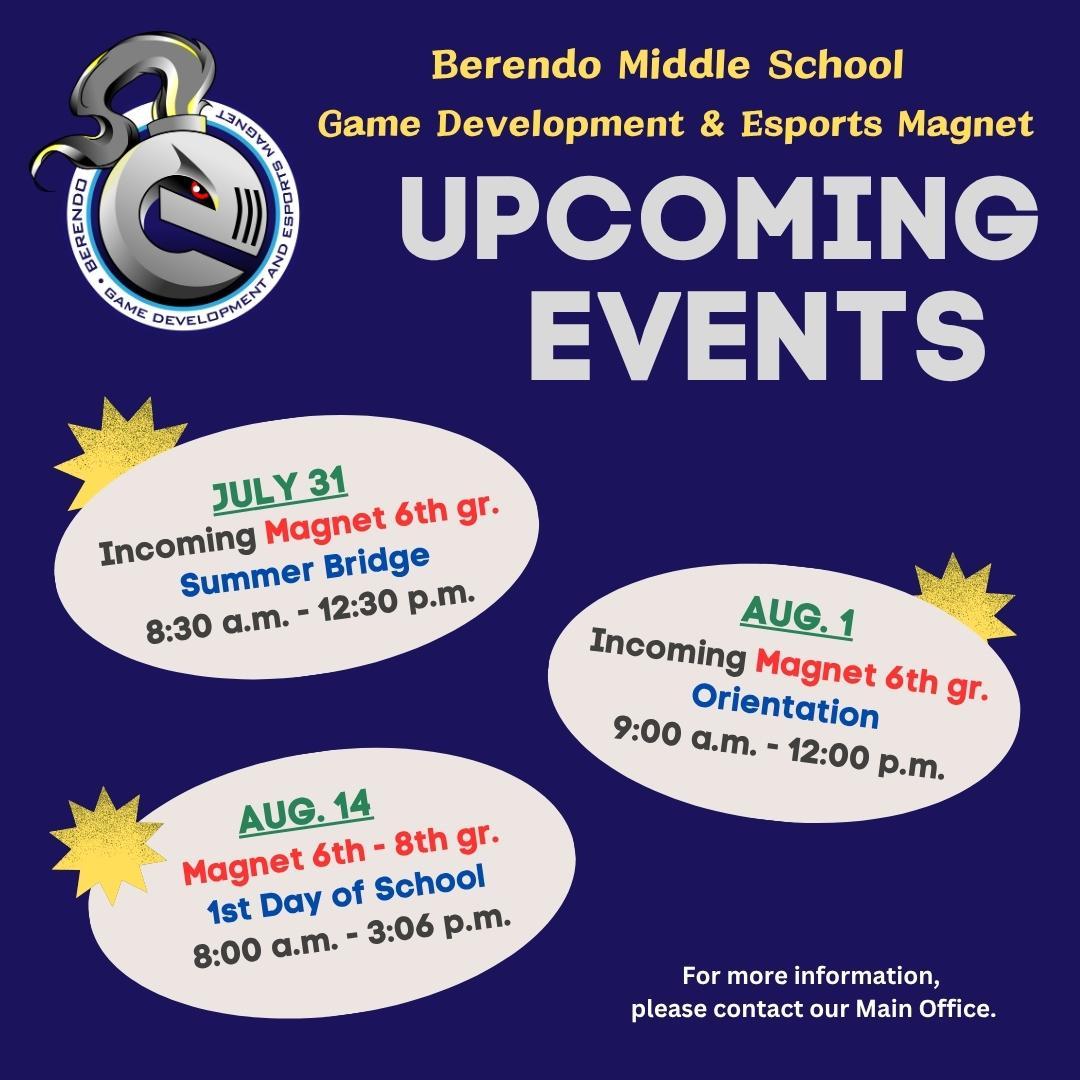 BERENDO • GAME DEVELOPMENT AND ESPORTS MAGNET

Berendo Middle School
Game Development & Esports Magnet

UPCOMING EVENTS

JULY 31
Incoming Magnet 6th gr.
Summer Bridge
8:30 a.m. - 12:30 p.m.

AUG. 1
Incoming Magnet 6th gr.
Orientation
9:00 a.m. - 12:00 p.m.

AUG. 14
Magnet 6th - 8th gr.
1st Day of School
8:00 a.m. - 3:06 p.m.

For more information,
please contact our Main Office.